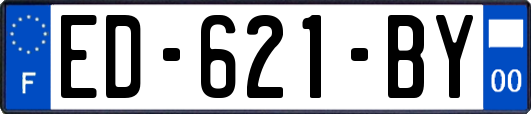 F
ED-621-BY
00